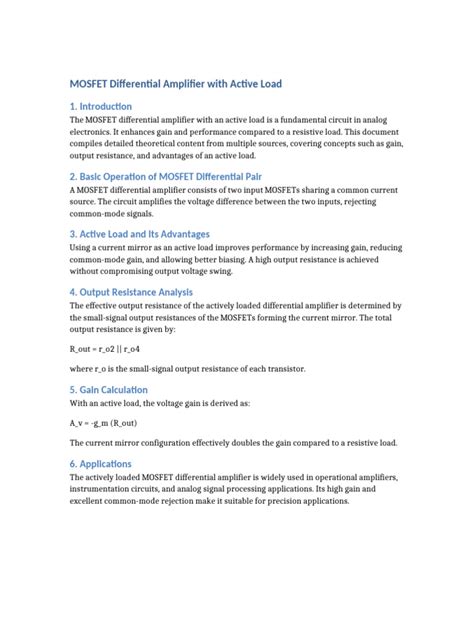 MOSFET Differential Amplifier with Active Load

1. Introduction

The MOSFET differential amplifier with an active load is a fundamental circuit in analog electronics. It enhances gain and performance compared to a resistive load. This document compiles detailed theoretical content from multiple sources, covering concepts such as gain, output resistance, and advantages of an active load.

2. Basic Operation of MOSFET Differential Pair

A MOSFET differential amplifier consists of two input MOSFETs sharing a common current source. The circuit amplifies the voltage difference between the two inputs, rejecting common-mode signals.

3. Active Load and Its Advantages

Using a current mirror as an active load improves performance by increasing gain, reducing common-mode gain, and allowing better biasing. A high output resistance is achieved without compromising output voltage swing.

4. Output Resistance Analysis

The effective output resistance of the actively loaded differential amplifier is determined by the small-signal output resistances of the MOSFETs forming the current mirror. The total output resistance is given by:

R_out = r_o2 || r_o4

where r_o is the small-signal output resistance of each transistor.

5. Gain Calculation

With an active load, the voltage gain is derived as:

A_v = -g_m (R_out)

The current mirror configuration effectively doubles the gain compared to a resistive load.

6. Applications

The actively loaded MOSFET differential amplifier is widely used in operational amplifiers, instrumentation circuits, and analog signal processing applications. Its high gain and excellent common-mode rejection make it suitable for precision applications.